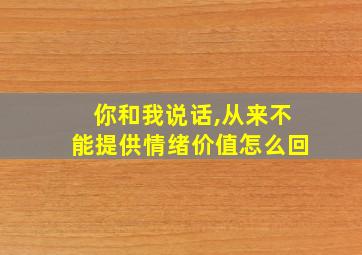 你和我说话,从来不能提供情绪价值怎么回